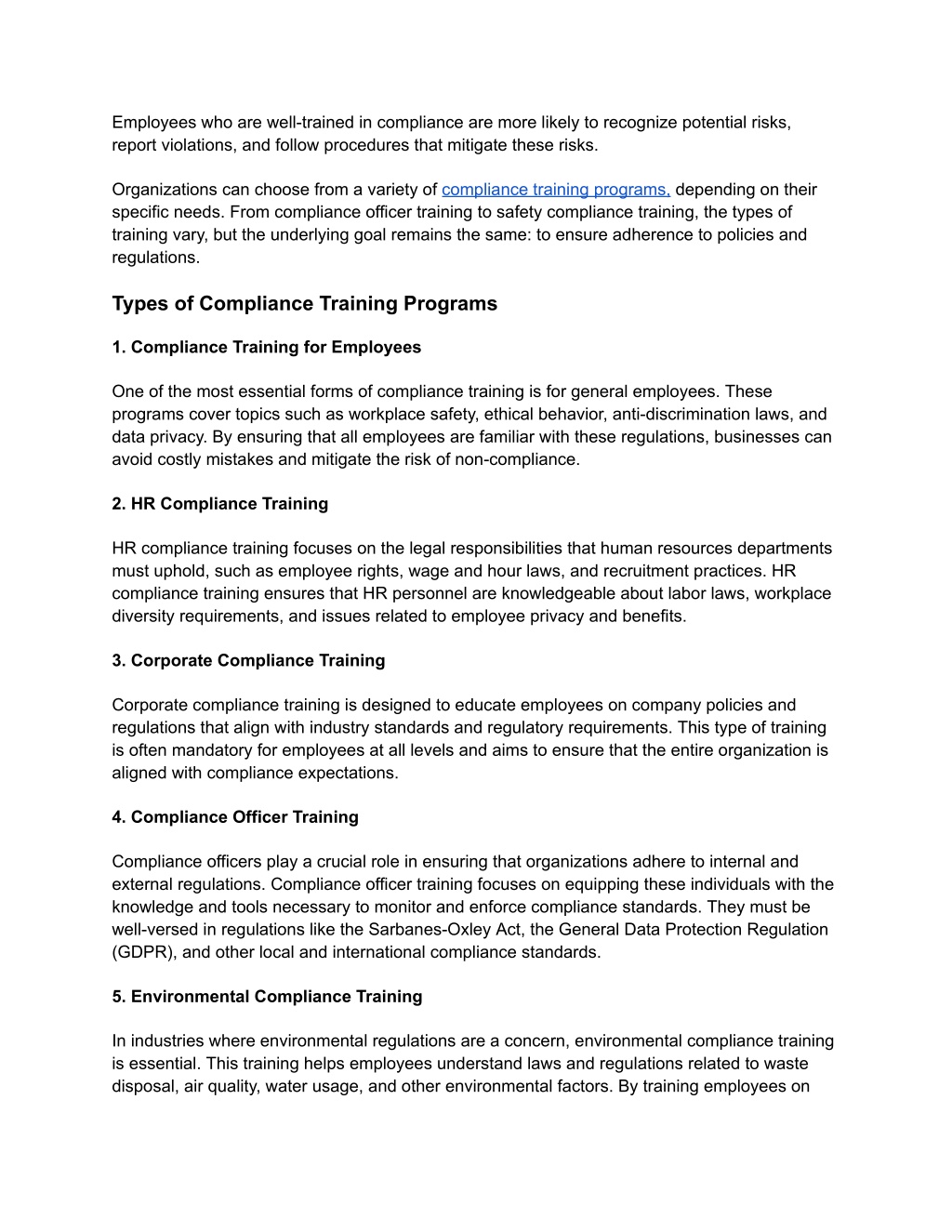 Employees who are well-trained in compliance are more likely to recognize potential risks, report violations, and follow procedures that mitigate these risks.

Organizations can choose from a variety of compliance training programs, depending on their specific needs. From compliance officer training to safety compliance training, the types of training vary, but the underlying goal remains the same: to ensure adherence to policies and regulations.

Types of Compliance Training Programs

1. Compliance Training for Employees

One of the most essential forms of compliance training is for general employees. These programs cover topics such as workplace safety, ethical behavior, anti-discrimination laws, and data privacy. By ensuring that all employees are familiar with these regulations, businesses can avoid costly mistakes and mitigate the risk of non-compliance.

2. HR Compliance Training

HR compliance training focuses on the legal responsibilities that human resources departments must uphold, such as employee rights, wage and hour laws, and recruitment practices. HR compliance training ensures that HR personnel are knowledgeable about labor laws, workplace diversity requirements, and issues related to employee privacy and benefits.

3. Corporate Compliance Training

Corporate compliance training is designed to educate employees on company policies and regulations that align with industry standards and regulatory requirements. This type of training is often mandatory for employees at all levels and aims to ensure that the entire organization is aligned with compliance expectations.

4. Compliance Officer Training

Compliance officers play a crucial role in ensuring that organizations adhere to internal and external regulations. Compliance officer training focuses on equipping these individuals with the knowledge and tools necessary to monitor and enforce compliance standards. They must be well-versed in regulations like the Sarbanes-Oxley Act, the General Data Protection Regulation (GDPR), and other local and international compliance standards.

5. Environmental Compliance Training

In industries where environmental regulations are a concern, environmental compliance training is essential. This training helps employees understand laws and regulations related to waste disposal, air quality, water usage, and other environmental factors. By training employees on